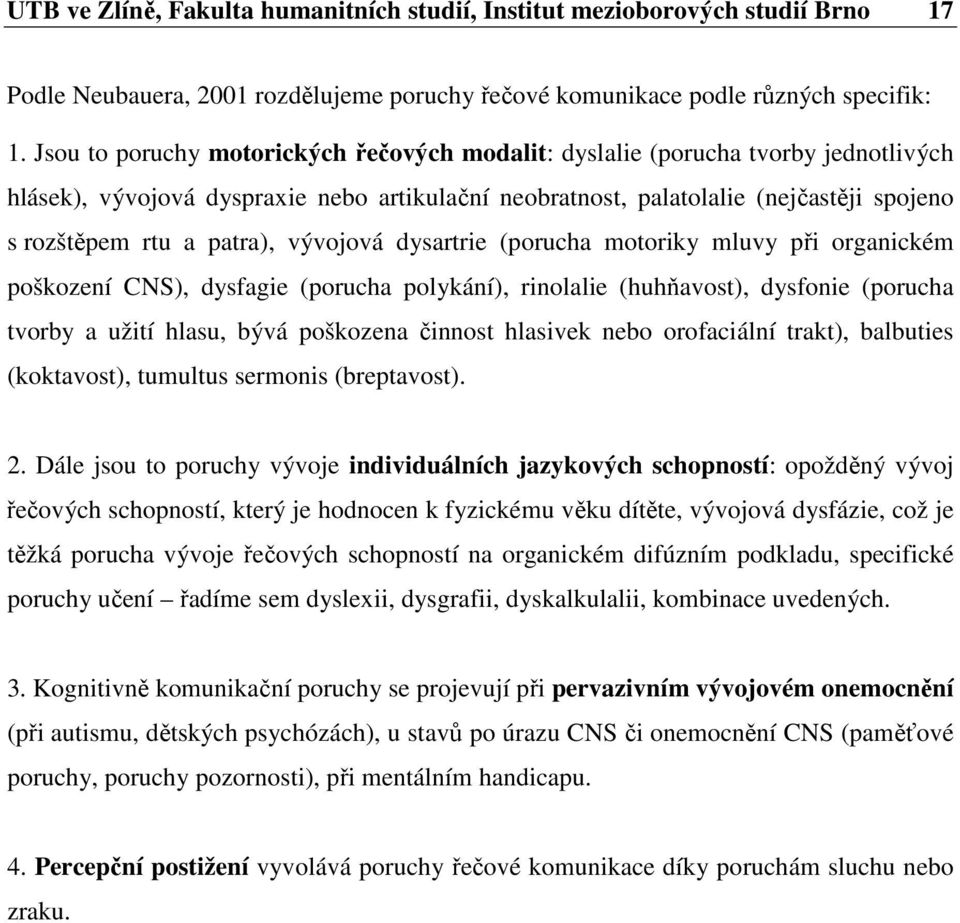 UTB ve Zlíně, Fakulta humanitních studií, Institut mezioborových studií Brno 17

Podle Neubauera, 2001 rozdělujeme poruchy řečové komunikace podle různých specifik:

1. Jsou to poruchy motorických řečových modalit: dyslalie (porucha tvorby jednotlivých hlásek), vývojová dyspraxie nebo artikulační neobratnost, palatolalie (nejčastěji spojeno s rozštěpem rtu a patra), vývojová dysartrie (porucha motoriky mluvy při organickém poškození CNS), dysfagie (porucha polykání), rinolalie (huhňavost), dysfonie (porucha tvorby a užití hlasu, bývá poškozena činnost hlasivek nebo orofaciální trakt), balbuties (koktavost), tumultus sermonis (breptavost).

2. Dále jsou to poruchy vývoje individuálních jazykových schopností: opožděný vývoj řečových schopností, který je hodnocen k fyzickému věku dítěte, vývojová dysfázie, což je těžká porucha vývoje řečových schopností na organickém difúzním podkladu, specifické poruchy učení – řadíme sem dyslexii, dysgrafii, dyskalkulalii, kombinace uvedených.

3. Kognitivně komunikační poruchy se projevují při pervazivním vývojovém onemocnění (při autismu, dětských psychózách), u stavů po úrazu CNS či onemocnění CNS (paměťové poruchy, poruchy pozornosti), při mentálním handicapu.

4. Percepční postižení vyvolává poruchy řečové komunikace díky poruchám sluchu nebo zraku.